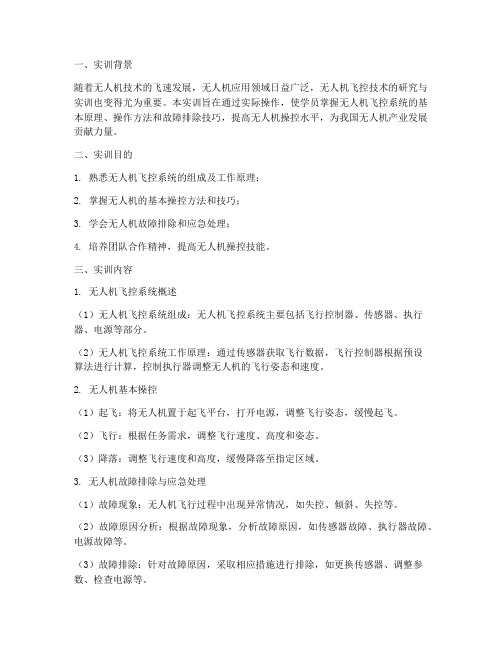 一、实训背景

随着无人机技术的飞速发展，无人机应用领域日益广泛，无人机飞控技术的研究与实训也变得尤为重要。本实训旨在通过实际操作，使学员掌握无人机飞控系统的基本原理、操作方法和故障排除技巧，提高无人机操控水平，为我国无人机产业发展贡献力量。

二、实训目的

1. 熟悉无人机飞控系统的组成及工作原理；

2. 掌握无人机的基本操控方法和技巧；

3. 学会无人机故障排除和应急处理；

4. 培养团队合作精神，提高无人机操控技能。

三、实训内容

1. 无人机飞控系统概述

（1）无人机飞控系统组成：无人机飞控系统主要包括飞行控制器、传感器、执行器、电源等部分。

（2）无人机飞控系统工作原理：通过传感器获取飞行数据，飞行控制器根据预设算法进行计算，控制执行器调整无人机的飞行姿态和速度。

2. 无人机基本操控

（1）起飞：将无人机置于起飞平台，打开电源，调整飞行姿态，缓慢起飞。

（2）飞行：根据任务需求，调整飞行速度、高度和姿态。

（3）降落：调整飞行速度和高度，缓慢降落至指定区域。

3. 无人机故障排除与应急处理

（1）故障现象：无人机飞行过程中出现异常情况，如失控、倾斜、失控等。

（2）故障原因分析：根据故障现象，分析故障原因，如传感器故障、执行器故障、电源故障等。

（3）故障排除：针对故障原因，采取相应措施进行排除，如更换传感器、调整参数、检查电源等。